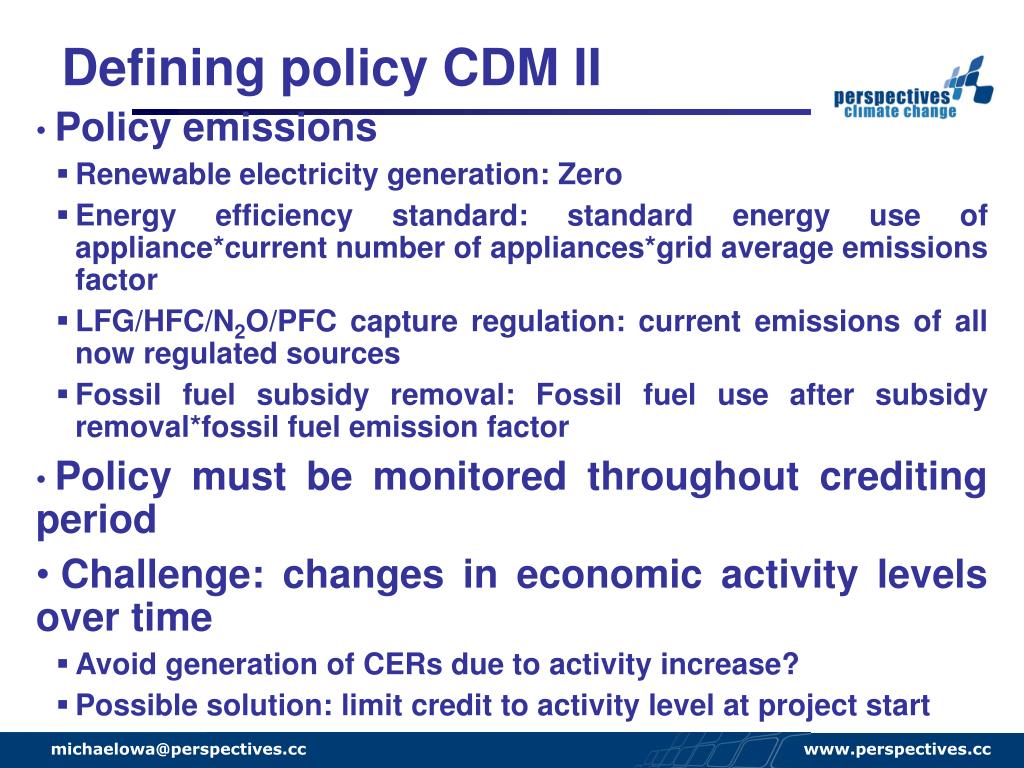 Defining policy CDM II

perspectives
climate change

• Policy emissions
▪ Renewable electricity generation: Zero
▪ Energy efficiency standard: standard energy use of appliance*current number of appliances*grid average emissions factor
▪ LFG/HFC/$N_2O$/PFC capture regulation: current emissions of all now regulated sources
▪ Fossil fuel subsidy removal: Fossil fuel use after subsidy removal*fossil fuel emission factor

• Policy must be monitored throughout crediting period

• Challenge: changes in economic activity levels over time
▪ Avoid generation of CERs due to activity increase?
▪ Possible solution: limit credit to activity level at project start

michaelowa@perspectives.cc
www.perspectives.cc